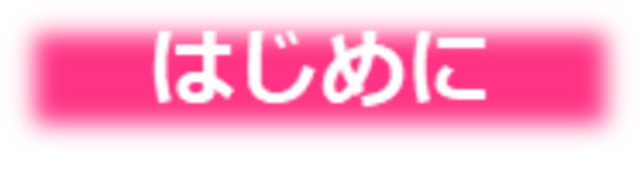 はじめに